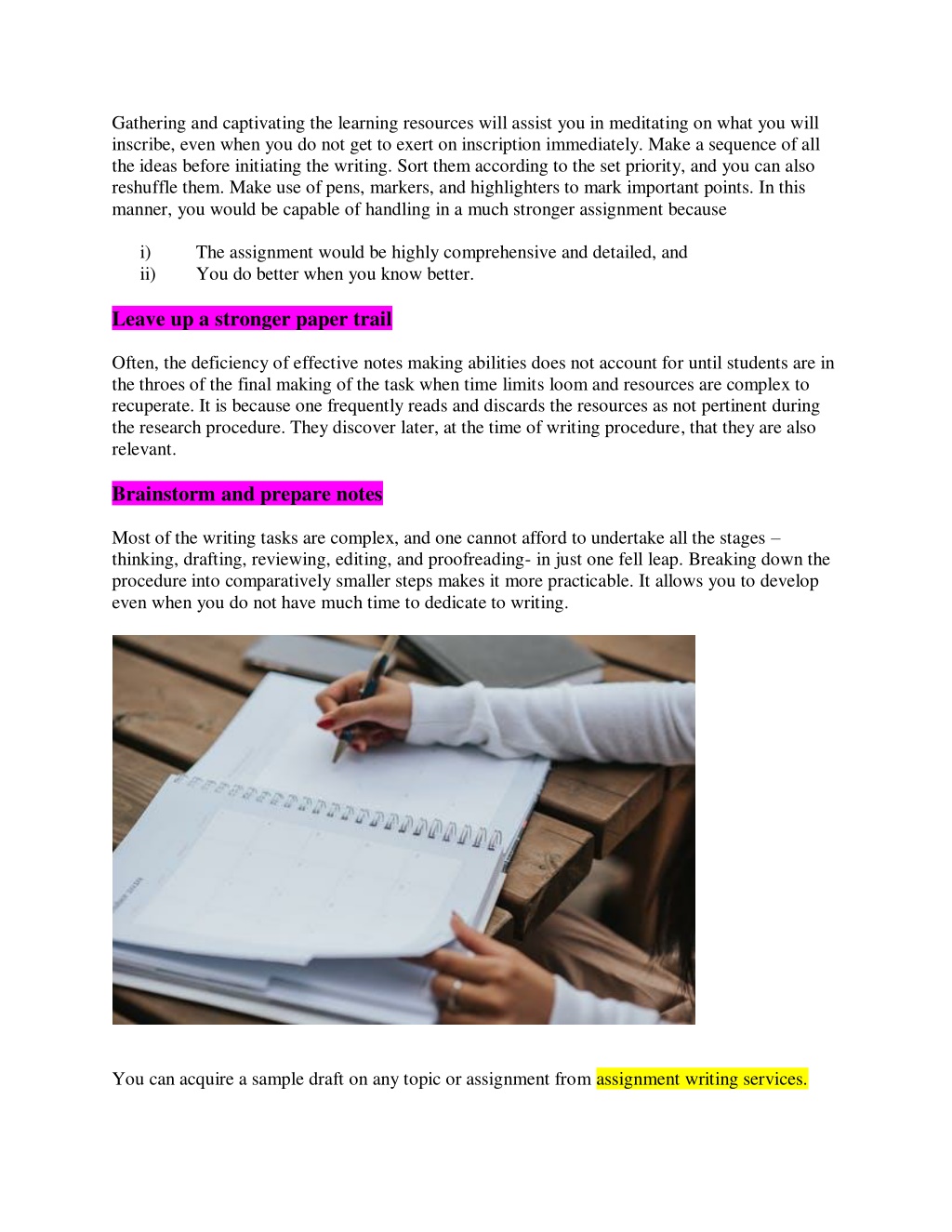 Gathering and captivating the learning resources will assist you in meditating on what you will inscribe, even when you do not get to exert on inscription immediately. Make a sequence of all the ideas before initiating the writing. Sort them according to the set priority, and you can also reshuffle them. Make use of pens, markers, and highlighters to mark important points. In this manner, you would be capable of handling in a much stronger assignment because

i) The assignment would be highly comprehensive and detailed, and
ii) You do better when you know better.

Leave up a stronger paper trail

Often, the deficiency of effective notes making abilities does not account for until students are in the throes of the final making of the task when time limits loom and resources are complex to recuperate. It is because one frequently reads and discards the resources as not pertinent during the research procedure. They discover later, at the time of writing procedure, that they are also relevant.

Brainstorm and prepare notes

Most of the writing tasks are complex, and one cannot afford to undertake all the stages – thinking, drafting, reviewing, editing, and proofreading- in just one fell leap. Breaking down the procedure into comparatively smaller steps makes it more practicable. It allows you to develop even when you do not have much time to dedicate to writing.

You can acquire a sample draft on any topic or assignment from assignment writing services.